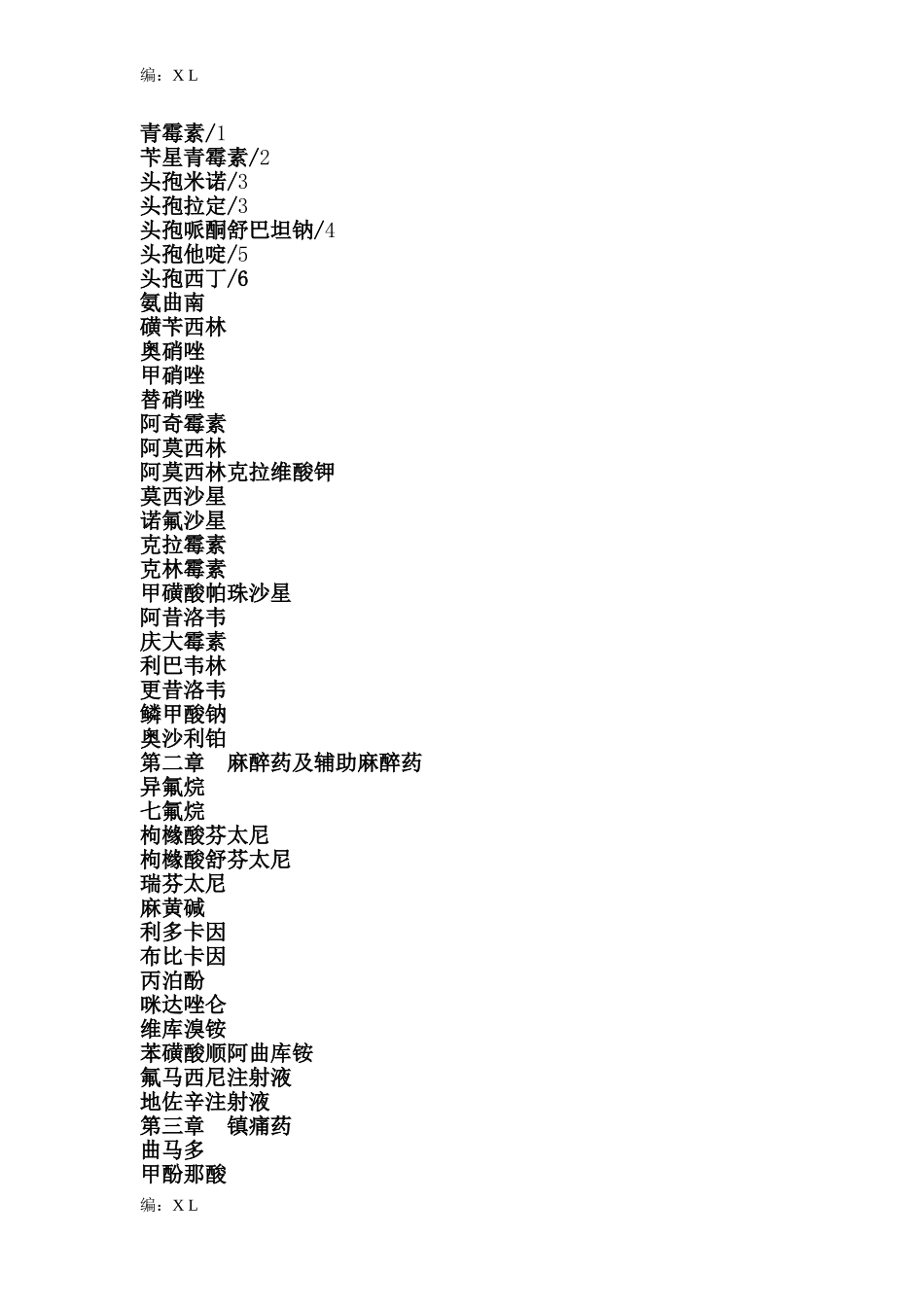 编：X L

青霉素/1
苄星青霉素/2
头孢米诺/3
头孢拉定/3
头孢哌酮舒巴坦钠/4
头孢他啶/5
头孢西丁/6
氨曲南
磺苄西林
奥硝唑
甲硝唑
替硝唑
阿奇霉素
阿莫西林
阿莫西林克拉维酸钾
莫西沙星
诺氟沙星
克拉霉素
克林霉素
甲磺酸帕珠沙星
阿昔洛韦
庆大霉素
利巴韦林
更昔洛韦
鳞甲酸钠
奥沙利铂
第二章　麻醉药及辅助麻醉药
异氟烷
七氟烷
枸橼酸芬太尼
枸橼酸舒芬太尼
瑞芬太尼
麻黄碱
利多卡因
布比卡因
丙泊酚
咪达唑仑
维库溴铵
苯磺酸顺阿曲库铵
氟马西尼注射液
地佐辛注射液
第三章　镇痛药
曲马多
甲酚那酸

编：X L